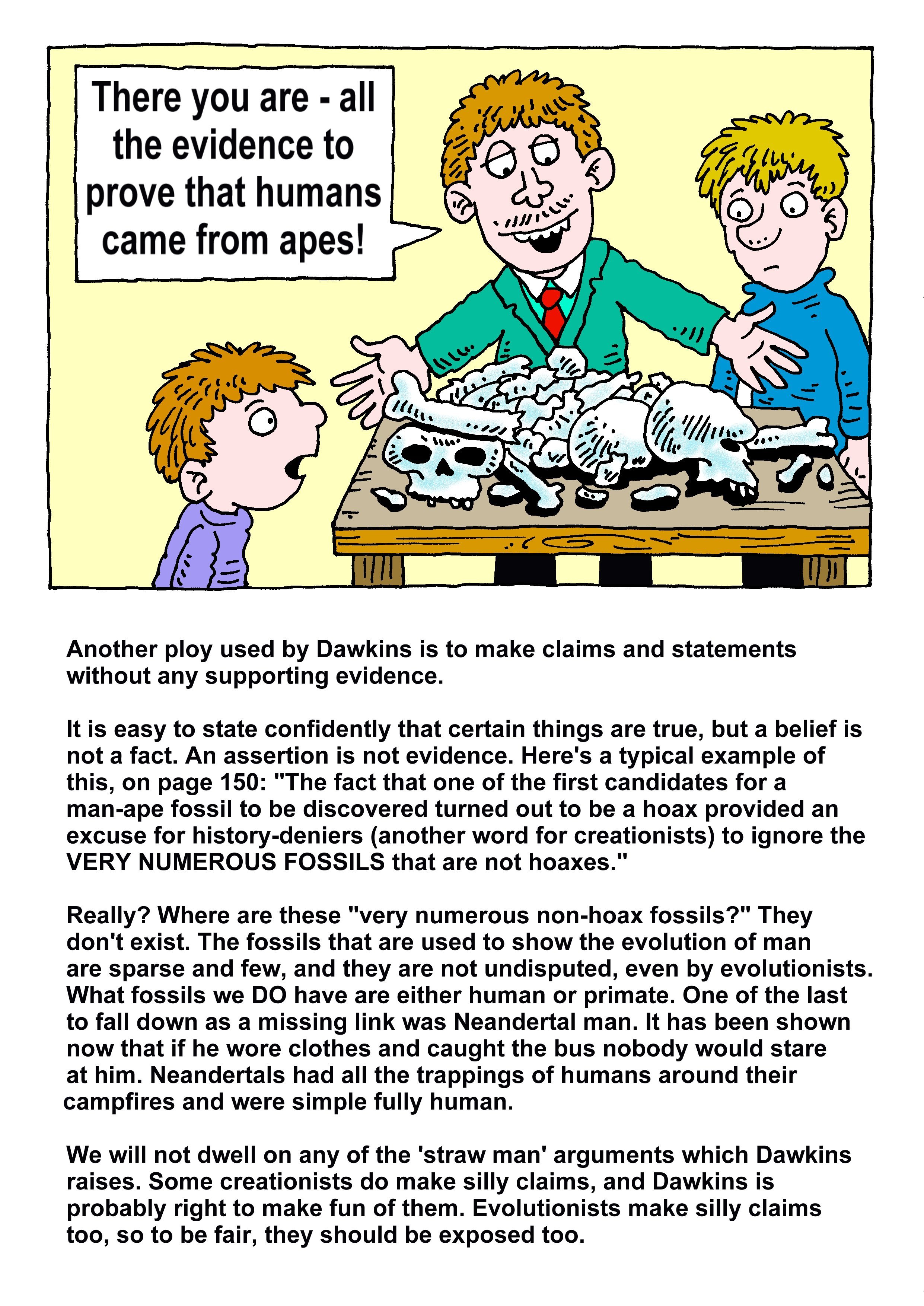 There you are - all the evidence to prove that humans came from apes!

Another ploy used by Dawkins is to make claims and statements without any supporting evidence.

It is easy to state confidently that certain things are true, but a belief is not a fact. An assertion is not evidence. Here's a typical example of this, on page 150: "The fact that one of the first candidates for a man-ape fossil to be discovered turned out to be a hoax provided an excuse for history-deniers (another word for creationists) to ignore the VERY NUMEROUS FOSSILS that are not hoaxes."

Really? Where are these "very numerous non-hoax fossils?" They don't exist. The fossils that are used to show the evolution of man are sparse and few, and they are not undisputed, even by evolutionists. What fossils we DO have are either human or primate. One of the last to fall down as a missing link was Neandertal man. It has been shown now that if he wore clothes and caught the bus nobody would stare at him. Neandertals had all the trappings of humans around their campfires and were simple fully human.

We will not dwell on any of the 'straw man' arguments which Dawkins raises. Some creationists do make silly claims, and Dawkins is probably right to make fun of them. Evolutionists make silly claims too, so to be fair, they should be exposed too.